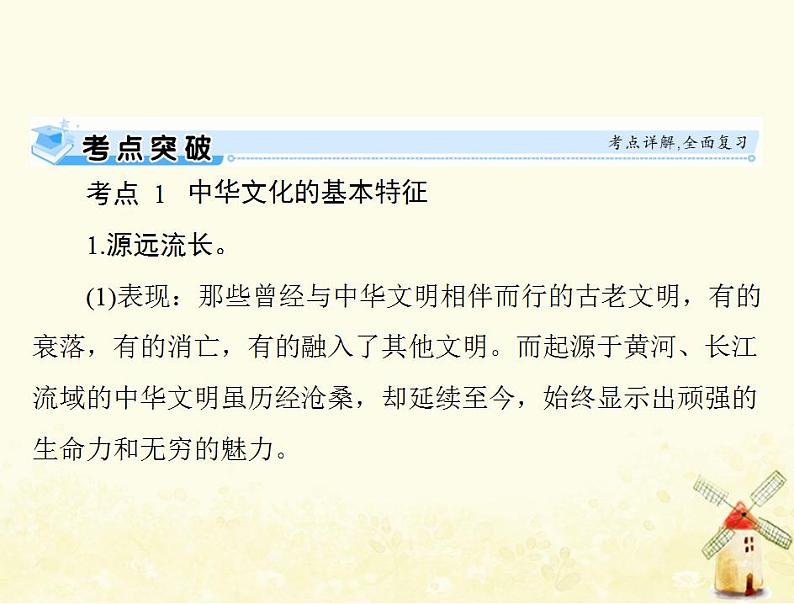 考点突破

考点详解,全面复习

考点 1 中华文化的基本特征

1.源远流长。

(1)表现：那些曾经与中华文明相伴而行的古老文明，有的衰落，有的消亡，有的融入了其他文明。而起源于黄河、长江流域的中华文明虽历经沧桑，却延续至今，始终显示出顽强的生命力和无穷的魅力。